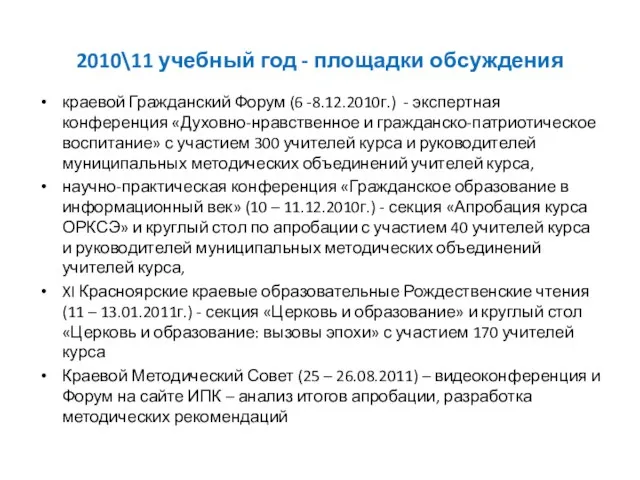 2010\11 учебный год - площадки обсуждения

• краевой Гражданский Форум (6 -8.12.2010г.) - экспертная конференция «Духовно-нравственное и гражданско-патриотическое воспитание» с участием 300 учителей курса и руководителей муниципальных методических объединений учителей курса,

• научно-практическая конференция «Гражданское образование в информационный век» (10 – 11.12.2010г.) - секция «Апробация курса ОРКСЭ» и круглый стол по апробации с участием 40 учителей курса и руководителей муниципальных методических объединений учителей курса,

• XI Красноярские краевые образовательные Рождественские чтения (11 – 13.01.2011г.) - секция «Церковь и образование» и круглый стол «Церковь и образование: вызовы эпохи» с участием 170 учителей курса

• Краевой Методический Совет (25 – 26.08.2011) – видеоконференция и Форум на сайте ИПК – анализ итогов апробации, разработка методических рекомендаций